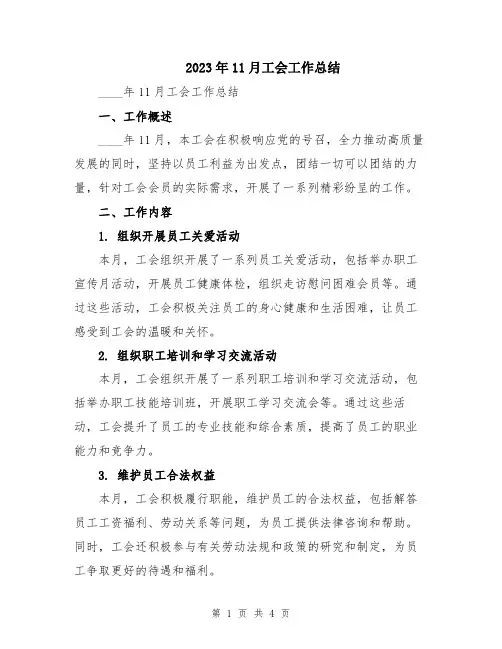 2023年11月工会工作总结

____年11月工会工作总结

一、工作概述

____年11月，本工会在积极响应党的号召，全力推动高质量发展的同时，坚持以员工利益为出发点，团结一切可以团结的力量，针对工会会员的实际需求，开展了一系列精彩纷呈的工作。

二、工作内容

1. 组织开展员工关爱活动

本月，工会组织开展了一系列员工关爱活动，包括举办职工宣传月活动，开展员工健康体检，组织走访慰问困难会员等。通过这些活动，工会积极关注员工的身心健康和生活困难，让员工感受到工会的温暖和关怀。

2. 组织职工培训和学习交流活动

本月，工会组织开展了一系列职工培训和学习交流活动，包括举办职工技能培训班，开展职工学习交流会等。通过这些活动，工会提升了员工的专业技能和综合素质，提高了员工的职业能力和竞争力。

3. 维护员工合法权益

本月，工会积极履行职能，维护员工的合法权益，包括解答员工工资福利、劳动关系等问题，为员工提供法律咨询和帮助。同时，工会还积极参与有关劳动法规和政策的研究和制定，为员工争取更好的待遇和福利。

第 1 页 共 4 页